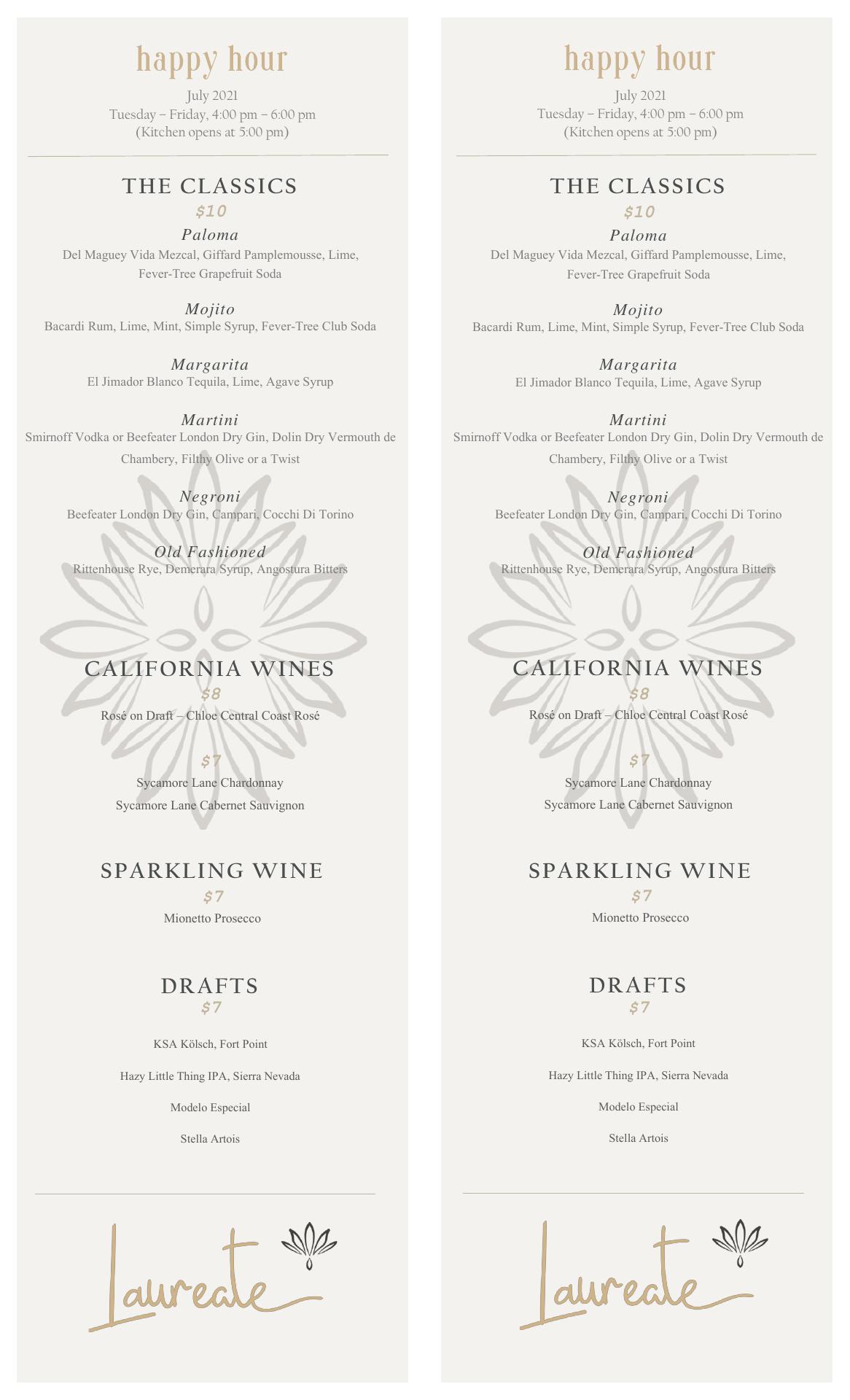 happy hour
July 2021
Tuesday – Friday, 4:00 pm – 6:00 pm
(Kitchen opens at 5:00 pm)

THE CLASSICS
$10

Paloma
Del Maguey Vida Mezcal, Giffard Pamplemousse, Lime, Fever-Tree Grapefruit Soda

Mojito
Bacardi Rum, Lime, Mint, Simple Syrup, Fever-Tree Club Soda

Margarita
El Jimador Blanco Tequila, Lime, Agave Syrup

Martini
Smirnoff Vodka or Beefeater London Dry Gin, Dolin Dry Vermouth de Chambery, Filthy Olive or a Twist

Negroni
Beefeater London Dry Gin, Campari, Cocchi Di Torino

Old Fashioned
Rittenhouse Rye, Demerara Syrup, Angostura Bitters

CALIFORNIA WINES
$8
Rosé on Draft – Chloe Central Coast Rosé

$7
Sycamore Lane Chardonnay
Sycamore Lane Cabernet Sauvignon

SPARKLING WINE
$7
Mionetto Prosecco

DRAFTS
$7
KSA Kölsch, Fort Point

Hazy Little Thing IPA, Sierra Nevada

Modelo Especial

Stella Artois

Laureate

happy hour
July 2021
Tuesday – Friday, 4:00 pm – 6:00 pm
(Kitchen opens at 5:00 pm)

THE CLASSICS
$10

Paloma
Del Maguey Vida Mezcal, Giffard Pamplemousse, Lime, Fever-Tree Grapefruit Soda

Mojito
Bacardi Rum, Lime, Mint, Simple Syrup, Fever-Tree Club Soda

Margarita
El Jimador Blanco Tequila, Lime, Agave Syrup

Martini
Smirnoff Vodka or Beefeater London Dry Gin, Dolin Dry Vermouth de Chambery, Filthy Olive or a Twist

Negroni
Beefeater London Dry Gin, Campari, Cocchi Di Torino

Old Fashioned
Rittenhouse Rye, Demerara Syrup, Angostura Bitters

CALIFORNIA WINES
$8
Rosé on Draft – Chloe Central Coast Rosé

$7
Sycamore Lane Chardonnay
Sycamore Lane Cabernet Sauvignon

SPARKLING WINE
$7
Mionetto Prosecco

DRAFTS
$7
KSA Kölsch, Fort Point

Hazy Little Thing IPA, Sierra Nevada

Modelo Especial

Stella Artois

Laureate